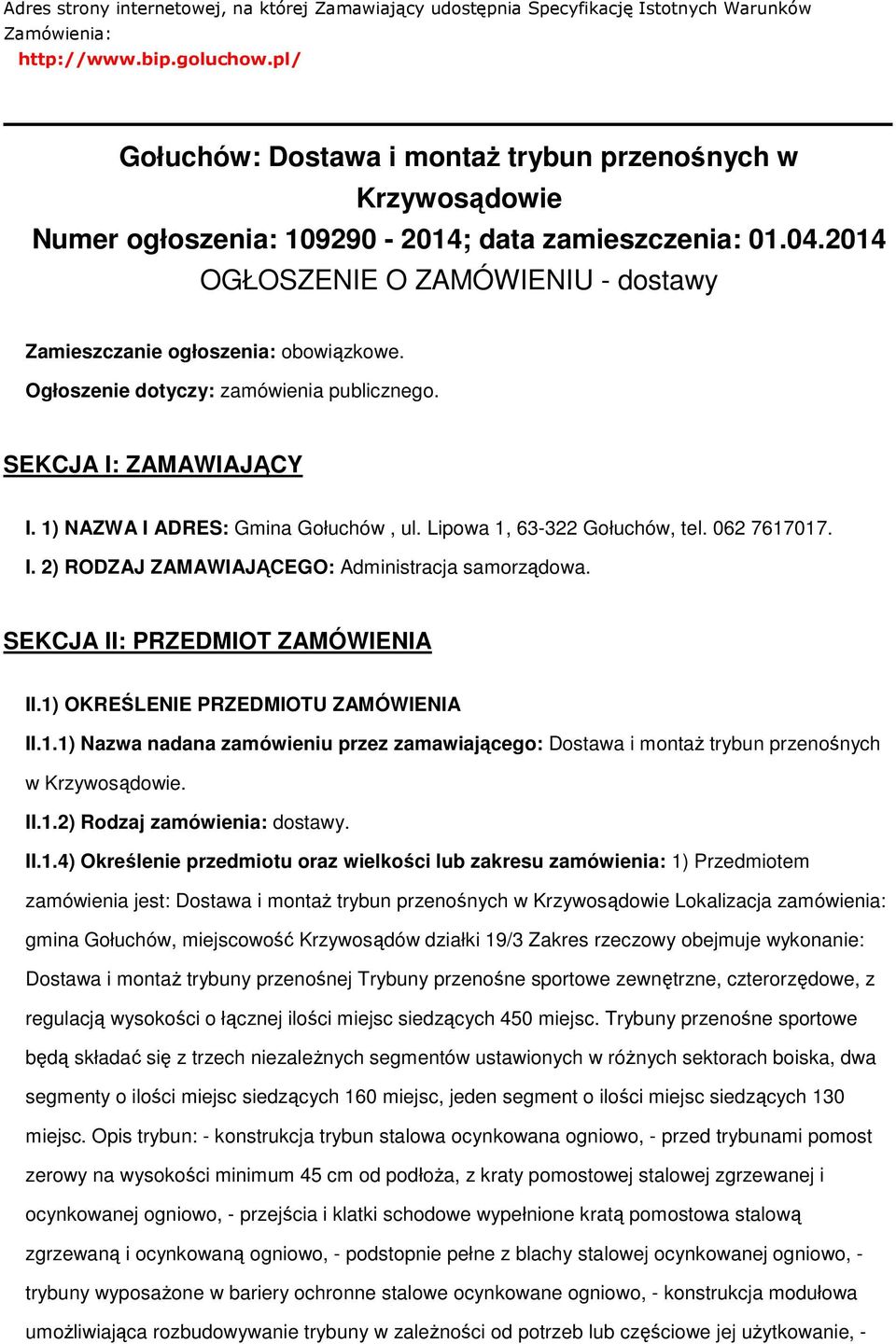 Adres strony internetowej, na której Zamawiający udostępnia Specyfikację Istotnych Warunków Zamówienia:
http://www.bip.goluchow.pl/

Gołuchów: Dostawa i montaż trybun przenośnych w Krzywosądowie
Numer ogłoszenia: 109290 - 2014; data zamieszczenia: 01.04.2014
OGŁOSZENIE O ZAMÓWIENIU - dostawy

Zamieszczanie ogłoszenia: obowiązkowe.

Ogłoszenie dotyczy: zamówienia publicznego.

SEKCJA I: ZAMAWIAJĄCY

I. 1) NAZWA I ADRES: Gmina Gołuchów , ul. Lipowa 1, 63-322 Gołuchów, tel. 062 7617017.

I. 2) RODZAJ ZAMAWIAJĄCEGO: Administracja samorządowa.

SEKCJA II: PRZEDMIOT ZAMÓWIENIA

II.1) OKREŚLENIE PRZEDMIOTU ZAMÓWIENIA

II.1.1) Nazwa nadana zamówieniu przez zamawiającego: Dostawa i montaż trybun przenośnych w Krzywosądowie.

II.1.2) Rodzaj zamówienia: dostawy.

II.1.4) Określenie przedmiotu oraz wielkości lub zakresu zamówienia: 1) Przedmiotem zamówienia jest: Dostawa i montaż trybun przenośnych w Krzywosądowie Lokalizacja zamówienia: gmina Gołuchów, miejscowość Krzywosądów działki 19/3 Zakres rzeczowy obejmuje wykonanie: Dostawa i montaż trybuny przenośnej Trybuny przenośne sportowe zewnętrzne, czterorzędowe, z regulacją wysokości o łącznej ilości miejsc siedzących 450 miejsc. Trybuny przenośne sportowe będą składać się z trzech niezależnych segmentów ustawionych w różnych sektorach boiska, dwa segmenty o ilości miejsc siedzących 160 miejsc, jeden segment o ilości miejsc siedzących 130 miejsc. Opis trybun: - konstrukcja trybun stalowa ocynkowana ogniowo, - przed trybunami pomost zerowy na wysokości minimum 45 cm od podłoża, z kraty pomostowej stalowej zgrzewanej i ocynkowanej ogniowo, - przejścia i klatki schodowe wypełnione kratą pomostowa stalową zgrzewaną i ocynkowaną ogniowo, - podstopnie pełne z blachy stalowej ocynkowanej ogniowo, - trybuny wyposażone w bariery ochronne stalowe ocynkowane ogniowo, - konstrukcja modułowa umożliwiająca rozbudowywanie trybuny w zależności od potrzeb lub częściowe jej użytkowanie, -